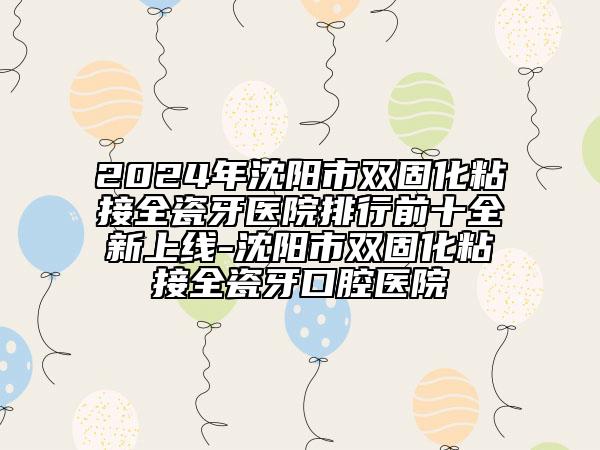 2024年沈阳市双固化粘接全瓷牙医院排行前十全新上线-沈阳市双固化粘接全瓷牙口腔医院